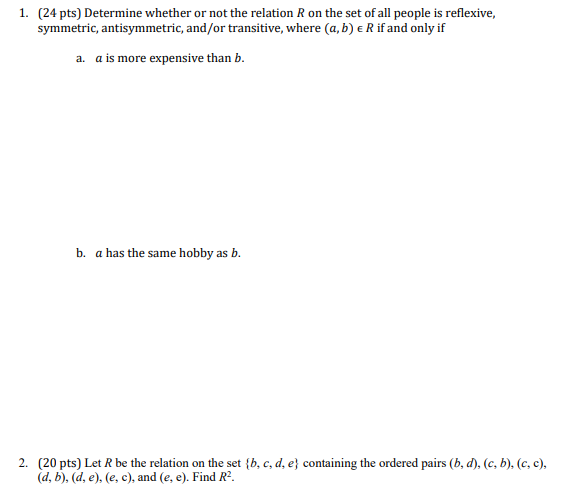 1. (24 pts) Determine whether or not the relation $R$ on the set of all people is reflexive, symmetric, antisymmetric, and/or transitive, where $(a, b) \in R$ if and only if

a. $a$ is more expensive than $b$.

b. $a$ has the same hobby as $b$.

2. (20 pts) Let $R$ be the relation on the set $\{b, c, d, e\}$ containing the ordered pairs $(b, d)$, $(c, b)$, $(c, c)$, $(d, b)$, $(d, e)$, $(e, c)$, and $(e, e)$. Find $R^2$.